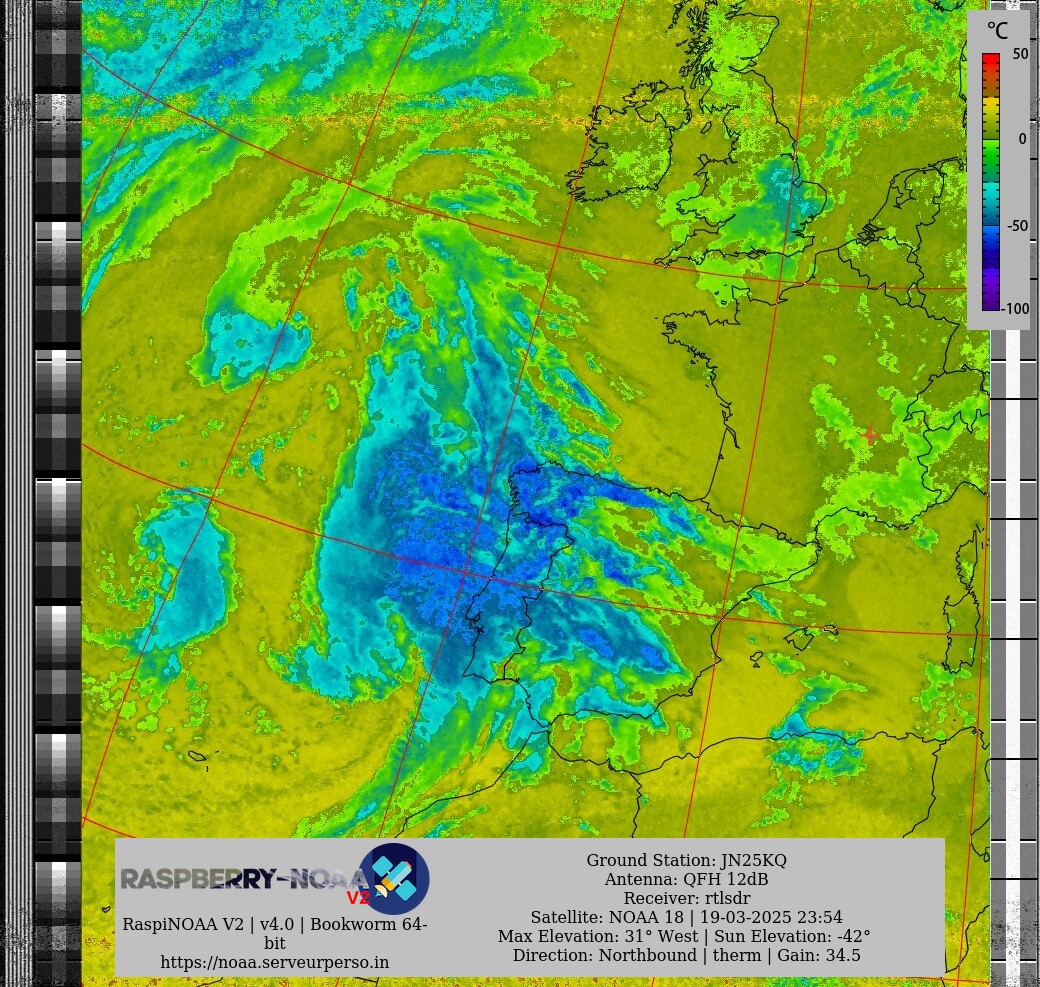 °C
50
0
-50
-100

RASPBERRY-NOAA V2
RaspiNOAA V2 | v4.0 | Bookworm 64-bit
https://noaa.serveurperso.in

Ground Station: JN25KQ
Antenna: QFH 12dB
Receiver: rtlsdr
Satellite: NOAA 18 | 19-03-2025 23:54
Max Elevation: 31° West | Sun Elevation: -42°
Direction: Northbound | therm | Gain: 34.5